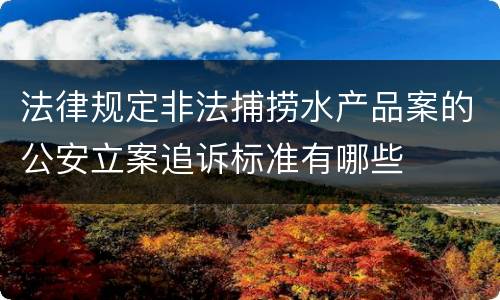 法律规定非法捕捞水产品案的公安立案追诉标准有哪些